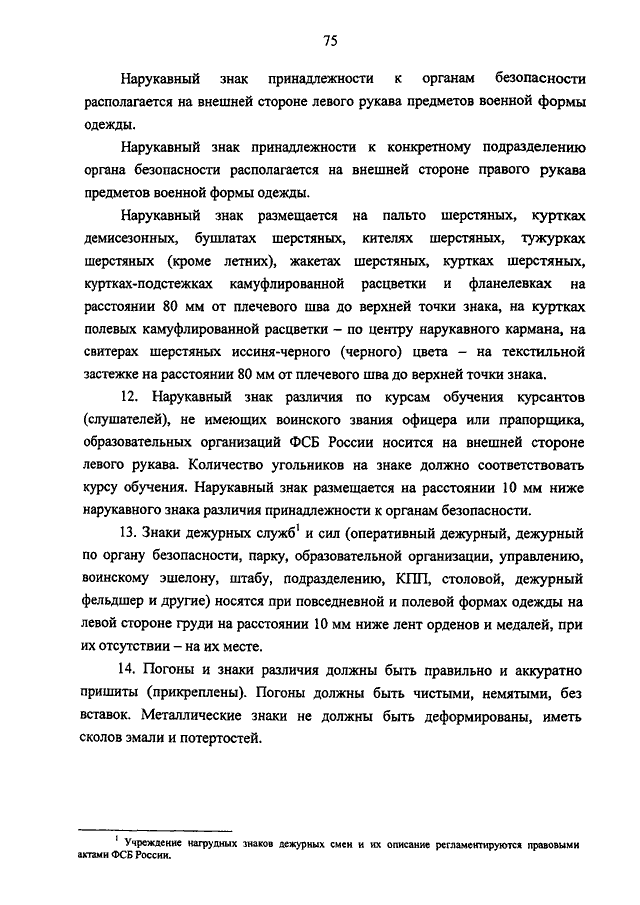 75

Нарукавный знак принадлежности к органам безопасности располагается на внешней стороне левого рукава предметов военной формы одежды.

Нарукавный знак принадлежности к конкретному подразделению органа безопасности располагается на внешней стороне правого рукава предметов военной формы одежды.

Нарукавный знак размещается на пальто шерстяных, куртках демисезонных, бушлатах шерстяных, кителях шерстяных, тужурках шерстяных (кроме летних), жакетах шерстяных, куртках шерстяных, куртках-подстежках камуфлированной расцветки и фланелевках на расстоянии 80 мм от плечевого шва до верхней точки знака, на куртках полевых камуфлированной расцветки – по центру нарукавного кармана, на свитерах шерстяных иссиня-черного (черного) цвета – на текстильной застежке на расстоянии 80 мм от плечевого шва до верхней точки знака.

12. Нарукавный знак различия по курсам обучения курсантов (слушателей), не имеющих воинского звания офицера или прапорщика, образовательных организаций ФСБ России носится на внешней стороне левого рукава. Количество угольников на знаке должно соответствовать курсу обучения. Нарукавный знак размещается на расстоянии 10 мм ниже нарукавного знака различия принадлежности к органам безопасности.

13. Знаки дежурных служб$^1$ и сил (оперативный дежурный, дежурный по органу безопасности, парку, образовательной организации, управлению, воинскому эшелону, штабу, подразделению, КПП, столовой, дежурный фельдшер и другие) носятся при повседневной и полевой формах одежды на левой стороне груди на расстоянии 10 мм ниже лент орденов и медалей, при их отсутствии – на их месте.

14. Погоны и знаки различия должны быть правильно и аккуратно пришиты (прикреплены). Погоны должны быть чистыми, немятыми, без вставок. Металлические знаки не должны быть деформированы, иметь сколов эмали и потертостей.

$^1$ Учреждение нагрудных знаков дежурных смен и их описание регламентируются правовыми актами ФСБ России.